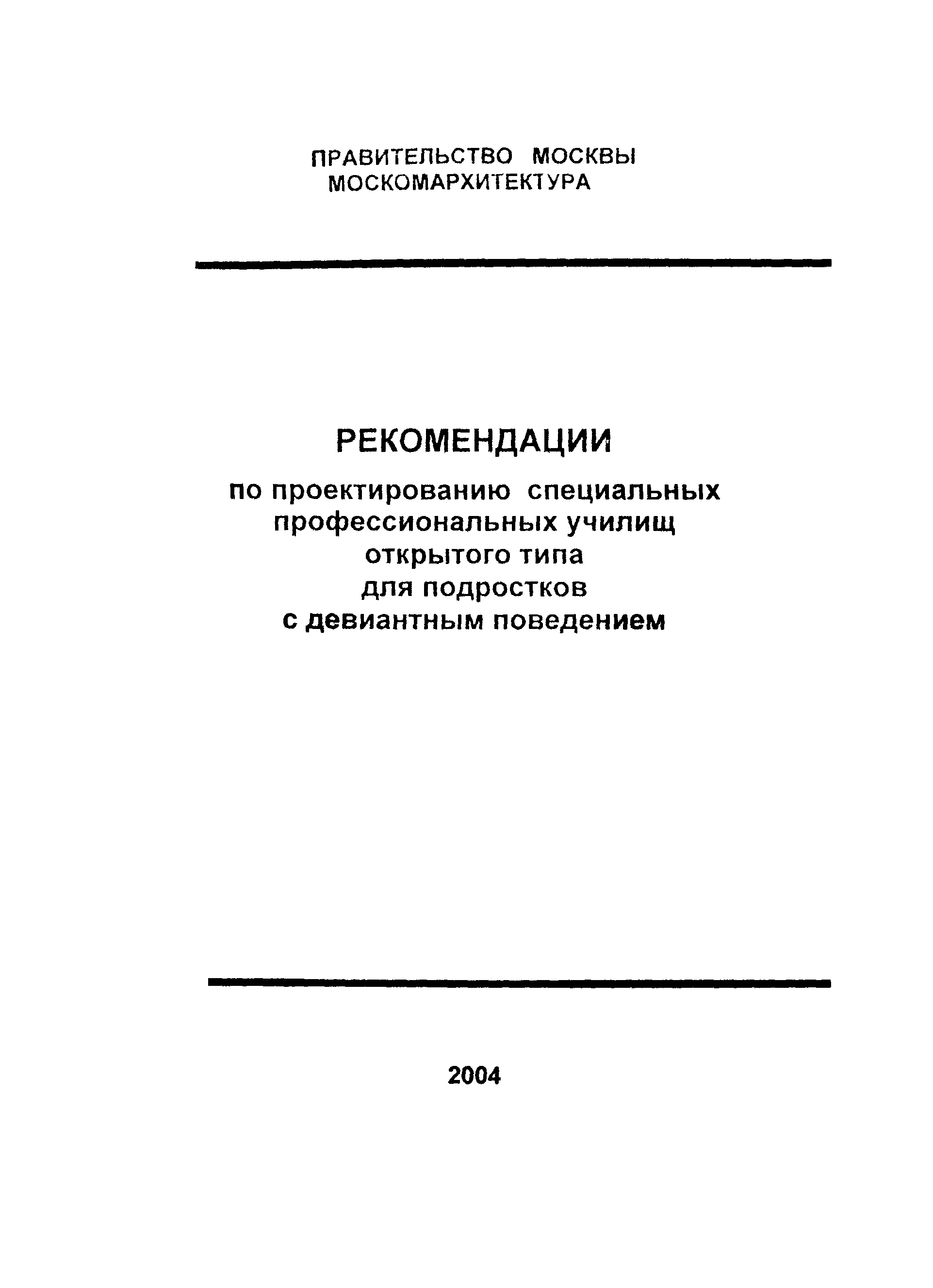 ПРАВИТЕЛЬСТВО МОСКВЫ
МОСКОМАРХИТЕКТУРА

РЕКОМЕНДАЦИИ
по проектированию специальных профессиональных училищ открытого типа для подростков с девиантным поведением

2004